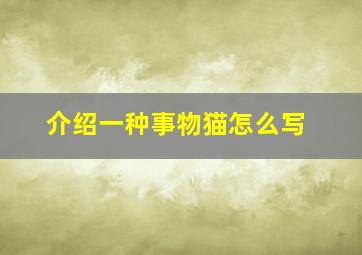 介绍一种事物猫怎么写